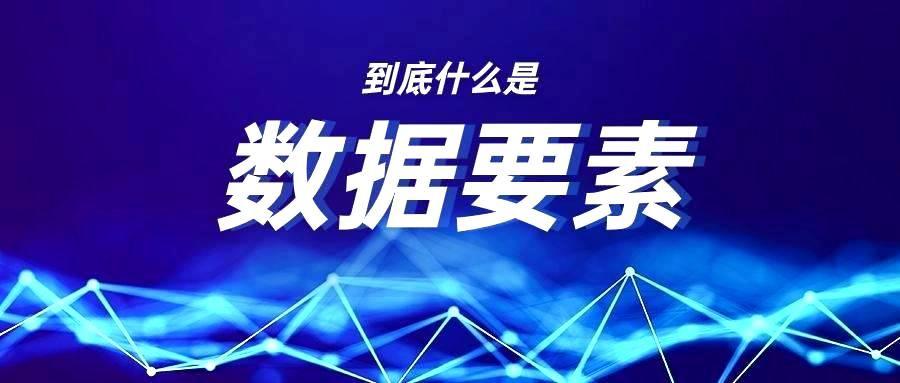 到底什么是

数据要素